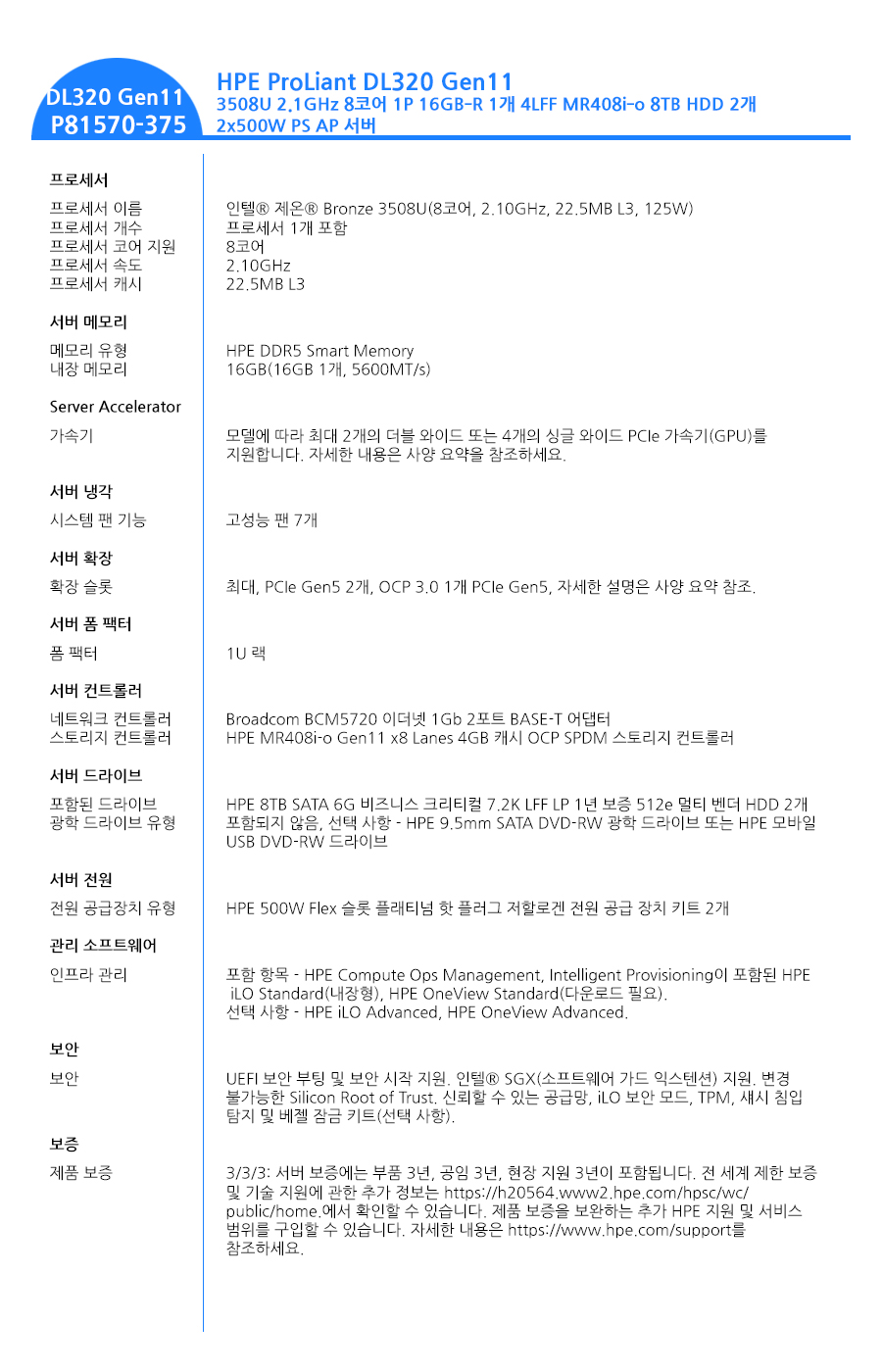 DL320 Gen11
P81570-375

HPE ProLiant DL320 Gen11
3508U 2.1GHz 8코어 1P 16GB-R 1개 4LFF MR408i-o 8TB HDD 2개 2x500W PS AP 서버

프로세서

프로세서 이름
프로세서 개수
프로세서 코어 지원
프로세서 속도
프로세서 캐시

인텔® 제온® Bronze 3508U(8코어, 2.10GHz, 22.5MB L3, 125W)
프로세서 1개 포함
8코어
2.10GHz
22.5MB L3

서버 메모리

메모리 유형
내장 메모리

HPE DDR5 Smart Memory
16GB(16GB 1개, 5600MT/s)

Server Accelerator

가속기

모델에 따라 최대 2개의 더블 와이드 또는 4개의 싱글 와이드 PCIe 가속기(GPU)를 지원합니다. 자세한 내용은 사양 요약을 참조하세요.

서버 냉각

시스템 팬 기능

고성능 팬 7개

서버 확장

확장 슬롯

최대, PCIe Gen5 2개, OCP 3.0 1개 PCIe Gen5, 자세한 설명은 사양 요약 참조.

서버 폼 팩터

폼 팩터

1U 랙

서버 컨트롤러

네트워크 컨트롤러
스토리지 컨트롤러

Broadcom BCM5720 이더넷 1Gb 2포트 BASE-T 어댑터
HPE MR408i-o Gen11 x8 Lanes 4GB 캐시 OCP SPDM 스토리지 컨트롤러

서버 드라이브

포함된 드라이브
광학 드라이브 유형

HPE 8TB SATA 6G 비즈니스 크리티컬 7.2K LFF LP 1년 보증 512e 멀티 벤더 HDD 2개
포함되지 않음, 선택 사항 - HPE 9.5mm SATA DVD-RW 광학 드라이브 또는 HPE 모바일 USB DVD-RW 드라이브

서버 전원

전원 공급장치 유형

HPE 500W Flex 슬롯 플래티넘 핫 플러그 저할로겐 전원 공급 장치 키트 2개

관리 소프트웨어

인프라 관리

포함 항목 - HPE Compute Ops Management, Intelligent Provisioning이 포함된 HPE iLO Standard(내장형), HPE OneView Standard(다운로드 필요).
선택 사항 - HPE iLO Advanced, HPE OneView Advanced.

보안

보안

UEFI 보안 부팅 및 보안 시작 지원. 인텔® SGX(소프트웨어 가드 익스텐션) 지원. 변경 불가능한 Silicon Root of Trust. 신뢰할 수 있는 공급망, iLO 보안 모드, TPM, 섀시 침입 탐지 및 베젤 잠금 키트(선택 사항).

보증

제품 보증

3/3/3: 서버 보증에는 부품 3년, 공임 3년, 현장 지원 3년이 포함됩니다. 전 세계 제한 보증 및 기술 지원에 관한 추가 정보는 https://h20564.www2.hpe.com/hpsc/wc/public/home.에서 확인할 수 있습니다. 제품 보증을 보완하는 추가 HPE 지원 및 서비스 범위를 구입할 수 있습니다. 자세한 내용은 https://www.hpe.com/support를 참조하세요.